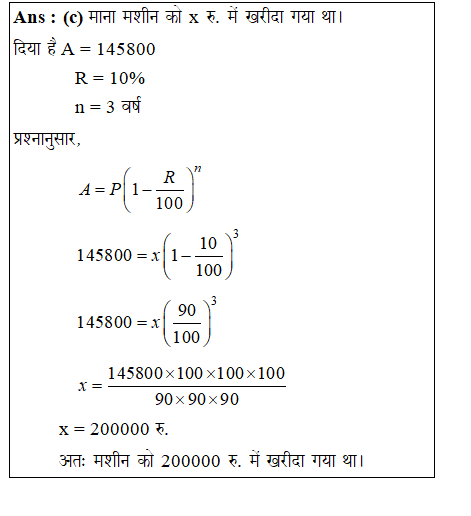 Ans : (c) माना मशीन को x रु. में खरीदा गया था।

दिया है A = 145800

R = 10%

n = 3 वर्ष

प्रश्नानुसार,

$A = P\left(1 - \frac{R}{100}\right)^n$

$145800 = x\left(1 - \frac{10}{100}\right)^3$

$145800 = x\left(\frac{90}{100}\right)^3$

$x = \frac{145800 \times 100 \times 100 \times 100}{90 \times 90 \times 90}$

x = 200000 रु.

अतः मशीन को 200000 रु. में खरीदा गया था।